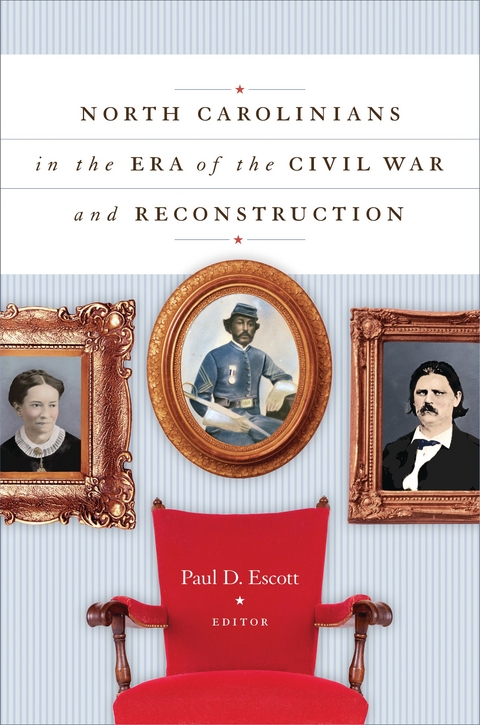 NORTH CAROLINIANS

in the ERA of the CIVIL WAR

and RECONSTRUCTION

Paul D. Escott

EDITOR